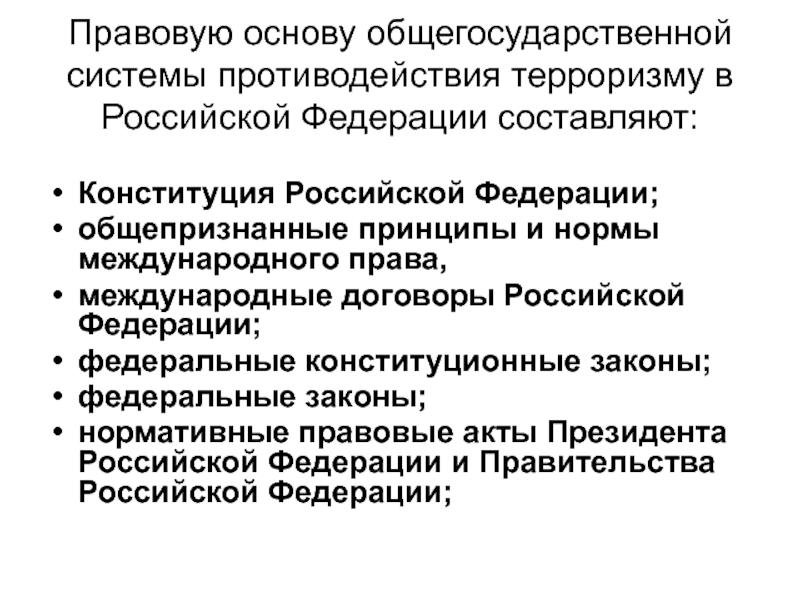 Правовую основу общегосударственной системы противодействия терроризму в Российской Федерации составляют:

• Конституция Российской Федерации;
• общепризнанные принципы и нормы международного права,
• международные договоры Российской Федерации;
• федеральные конституционные законы;
• федеральные законы;
• нормативные правовые акты Президента Российской Федерации и Правительства Российской Федерации;